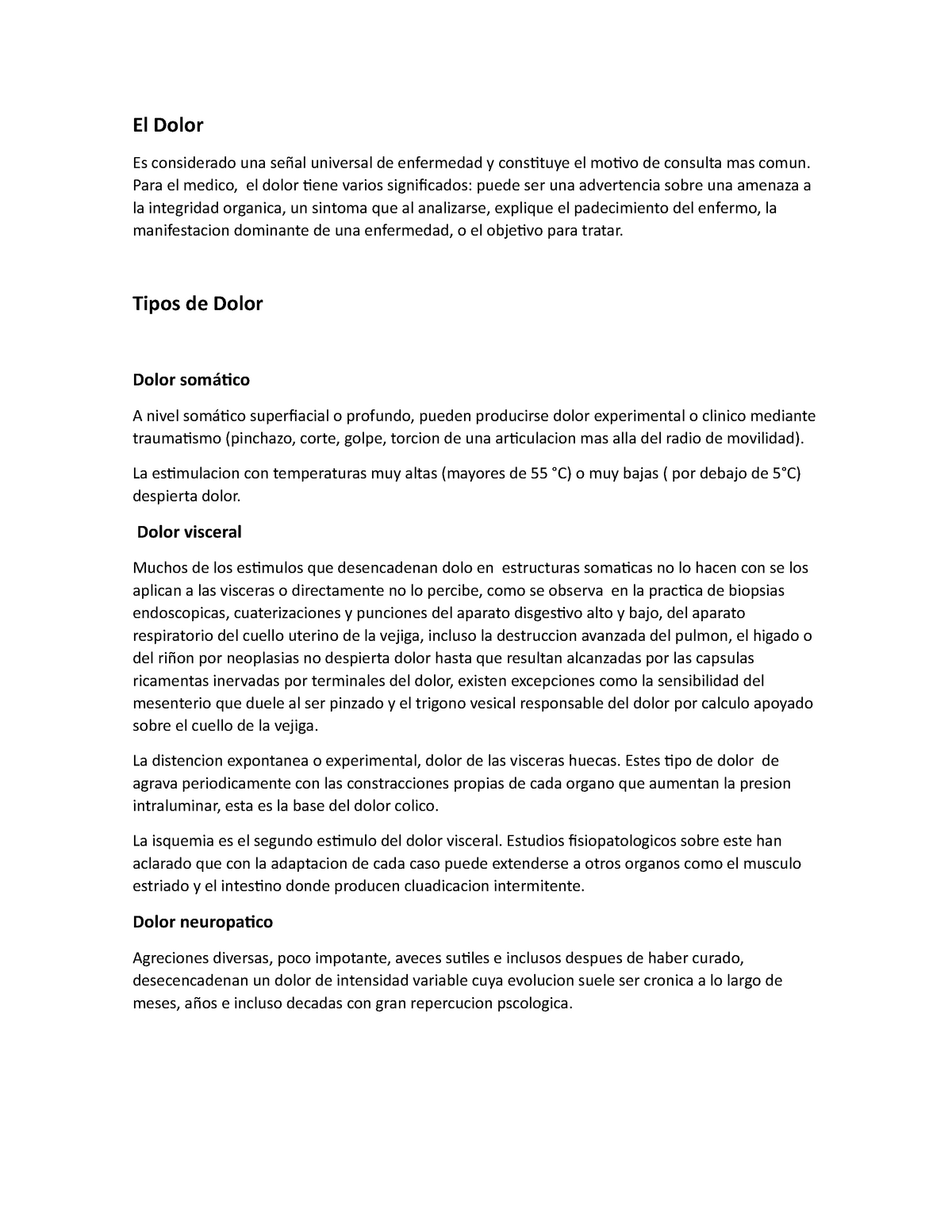 El Dolor

Es considerado una señal universal de enfermedad y constituye el motivo de consulta mas comun. Para el medico, el dolor tiene varios significados: puede ser una advertencia sobre una amenaza a la integridad organica, un sintoma que al analizarse, explique el padecimiento del enfermo, la manifestacion dominante de una enfermedad, o el objetivo para tratar.

Tipos de Dolor

Dolor somático

A nivel somático superfiacial o profundo, pueden producirse dolor experimental o clinico mediante traumatismo (pinchazo, corte, golpe, torcion de una articulacion mas alla del radio de movilidad).

La estimulacion con temperaturas muy altas (mayores de 55 °C) o muy bajas ( por debajo de 5°C) despierta dolor.

Dolor visceral

Muchos de los estimulos que desencadenan dolo en estructuras somaticas no lo hacen con se los aplican a las visceras o directamente no lo percibe, como se observa en la practica de biopsias endoscopicas, cuaterizaciones y punciones del aparato disgestivo alto y bajo, del aparato respiratorio del cuello uterino de la vejiga, incluso la destruccion avanzada del pulmon, el higado o del riñon por neoplasias no despierta dolor hasta que resultan alcanzadas por las capsulas ricamentas inervadas por terminales del dolor, existen excepciones como la sensibilidad del mesenterio que duele al ser pinzado y el trigono vesical responsable del dolor por calculo apoyado sobre el cuello de la vejiga.

La distencion expontanea o experimental, dolor de las visceras huecas. Estes tipo de dolor de agrava periodicamente con las constracciones propias de cada organo que aumentan la presion intraluminar, esta es la base del dolor colico.

La isquemia es el segundo estimulo del dolor visceral. Estudios fisiopatologicos sobre este han aclarado que con la adaptacion de cada caso puede extenderse a otros organos como el musculo estriado y el intestino donde producen cluadicacion intermitente.

Dolor neuropatico

Agreciones diversas, poco impotante, aveces sutiles e inclusos despues de haber curado, desecencadenan un dolor de intensidad variable cuya evolucion suele ser cronica a lo largo de meses, años e incluso decadas con gran repercucion pscologica.